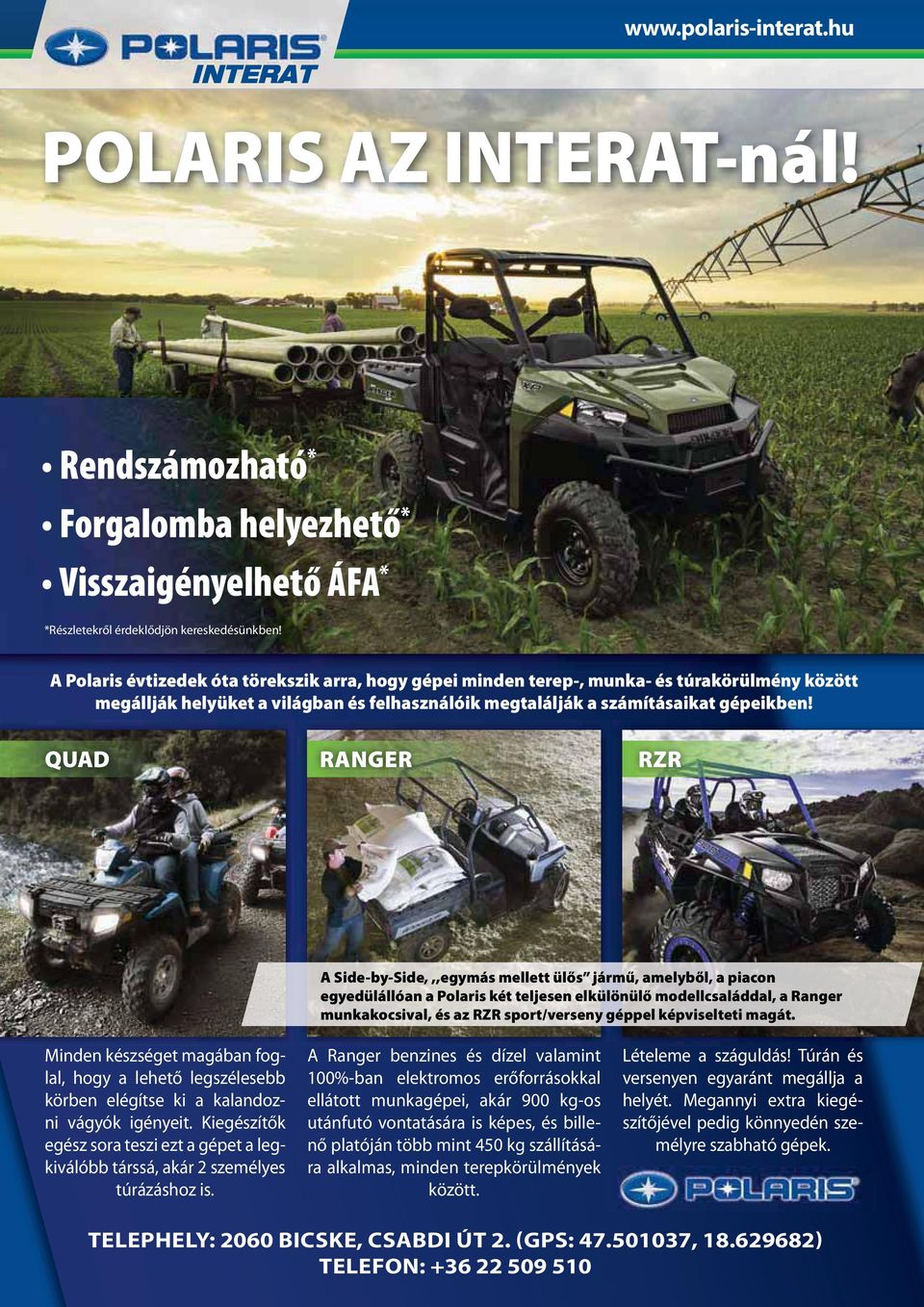 POLARIS INTERAT

www.polaris-interat.hu

POLARIS AZ INTERAT-nál!

• Rendszámozható*
• Forgalomba helyezhető*
• Visszaigényelhető ÁFA*

*Részletekről érdeklődjön kereskedésünkben!

A Polaris évtizedek óta törekszik arra, hogy gépei minden terep-, munka- és túrakörülmény között megállják helyüket a világban és felhasználóik megtalálják a számításaikat gépeikben!

QUAD

RANGER

RZR

A Side-by-Side, ,,egymás mellett ülős" jármű, amelyből, a piacon egyedülállóan a Polaris két teljesen elkülönülő modellcsaláddal, a Ranger munkakocsival, és az RZR sport/verseny géppel képviselteti magát.

Minden készséget magában foglal, hogy a lehető legszélesebb körben elégítse ki a kalandozni vágyók igényeit. Kiegészítők egész sora teszi ezt a gépet a legkiválóbb társsá, akár 2 személyes túrázáshoz is.

A Ranger benzines és dízel valamint 100%-ban elektromos erőforrásokkal ellátott munkagépei, akár 900 kg-os utánfutó vontatására is képes, és billenő platóján több mint 450 kg szállítására alkalmas, minden terepkörülmények között.

Lételeme a száguldás! Túrán és versenyen egyaránt megállja a helyét. Megannyi extra kiegészítőjével pedig könnyedén személyre szabható gépek.

POLARIS

TELEPHELY: 2060 BICSKE, CSABDI ÚT 2. (GPS: 47.501037, 18.629682)
TELEFON: +36 22 509 510